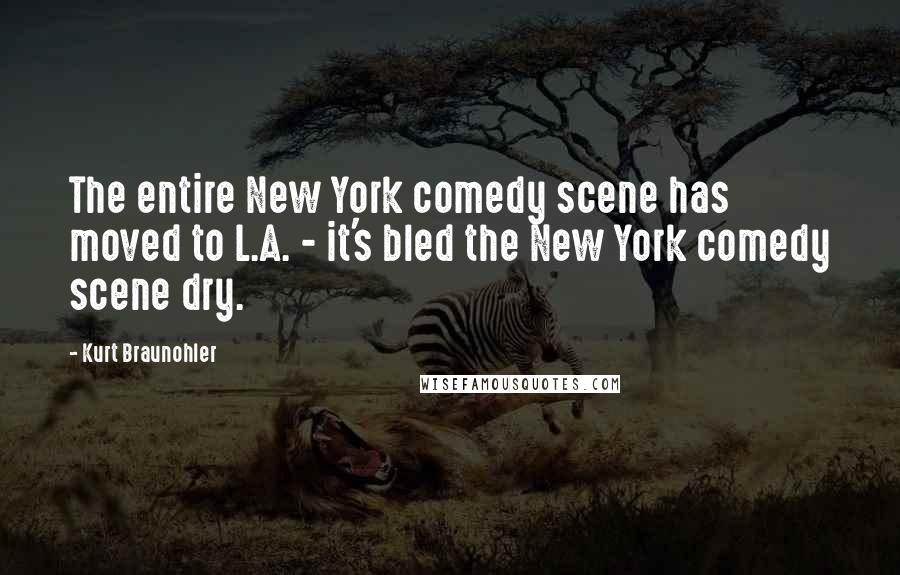 The entire New York comedy scene has moved to L.A. - it's bled the New York comedy scene dry.

- Kurt Braunohler

WISEFAMOUSQUOTES.COM